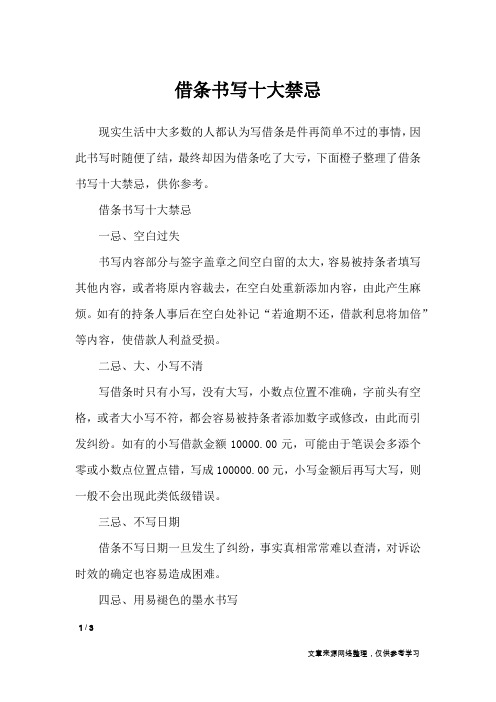 借条书写十大禁忌

现实生活中大多数的人都认为写借条是件再简单不过的事情，因此书写时随便了结，最终却因为借条吃了大亏，下面橙子整理了借条书写十大禁忌，供你参考。

借条书写十大禁忌

一忌、空白过失

书写内容部分与签字盖章之间空白留的太大，容易被持条者填写其他内容，或者将原内容裁去，在空白处重新添加内容，由此产生麻烦。如有的持条人事后在空白处补记“若逾期不还，借款利息将加倍”等内容，使借款人利益受损。

二忌、大、小写不清

写借条时只有小写，没有大写，小数点位置不准确，字前头有空格，或者大小写不符，都会容易被持条者添加数字或修改，由此而引发纠纷。如有的小写借款金额 10000.00 元，可能由于笔误会多添个零或小数点位置点错，写成 100000.00 元，小写金额后再写大写，则一般不会出现此类低级错误。

三忌、不写日期

借条不写日期一旦发生了纠纷，事实真相常常难以查清，对诉讼时效的确定也容易造成困难。

四忌、用易褪色的墨水书写

1 / 3

文章来源网络整理，仅供参考学习